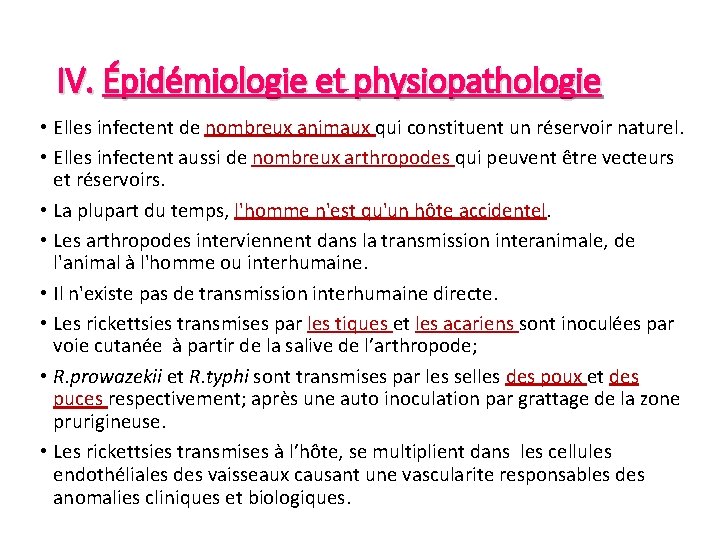 IV. Épidémiologie et physiopathologie

• Elles infectent de nombreux animaux qui constituent un réservoir naturel.

• Elles infectent aussi de nombreux arthropodes qui peuvent être vecteurs et réservoirs.

• La plupart du temps, l'homme n'est qu'un hôte accidentel.

• Les arthropodes interviennent dans la transmission interanimale, de l'animal à l'homme ou interhumaine.

• Il n'existe pas de transmission interhumaine directe.

• Les rickettsies transmises par les tiques et les acariens sont inoculées par voie cutanée à partir de la salive de l'arthropode;

• R.prowazekii et R.typhi sont transmises par les selles des poux et des puces respectivement; après une auto inoculation par grattage de la zone prurigineuse.

• Les rickettsies transmises à l'hôte, se multiplient dans les cellules endothéliales des vaisseaux causant une vascularite responsables des anomalies cliniques et biologiques.